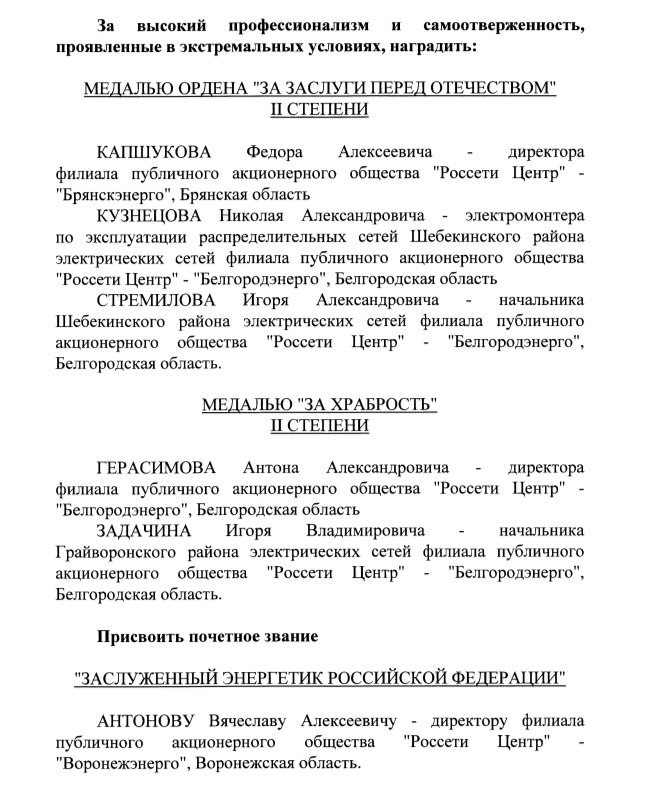 За высокий профессионализм и самоотверженность, проявленные в экстремальных условиях, наградить:

МЕДАЛЬЮ ОРДЕНА "ЗА ЗАСЛУГИ ПЕРЕД ОТЕЧЕСТВОМ" II СТЕПЕНИ

КАПШУКОВА Федора Алексеевича - директора филиала публичного акционерного общества "Россети Центр" - "Брянскэнерго", Брянская область
КУЗНЕЦОВА Николая Александровича - электромонтера по эксплуатации распределительных сетей Шебекинского района электрических сетей филиала публичного акционерного общества "Россети Центр" - "Белгородэнерго", Белгородская область
СТРЕМИЛОВА Игоря Александровича - начальника Шебекинского района электрических сетей филиала публичного акционерного общества "Россети Центр" - "Белгородэнерго", Белгородская область.

МЕДАЛЬЮ "ЗА ХРАБРОСТЬ" II СТЕПЕНИ

ГЕРАСИМОВА Антона Александровича - директора филиала публичного акционерного общества "Россети Центр" - "Белгородэнерго", Белгородская область
ЗАДАЧИНА Игоря Владимировича - начальника Грайворонского района электрических сетей филиала публичного акционерного общества "Россети Центр" - "Белгородэнерго", Белгородская область.

Присвоить почетное звание

"ЗАСЛУЖЕННЫЙ ЭНЕРГЕТИК РОССИЙСКОЙ ФЕДЕРАЦИИ"

АНТОНОВУ Вячеславу Алексеевичу - директору филиала публичного акционерного общества "Россети Центр" - "Воронежэнерго", Воронежская область.